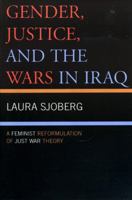 GENDER, JUSTICE, AND THE WARS IN IRAQ

LAURA SJOBERG

A FEMINIST REFORMULATION OF JUST WAR THEORY